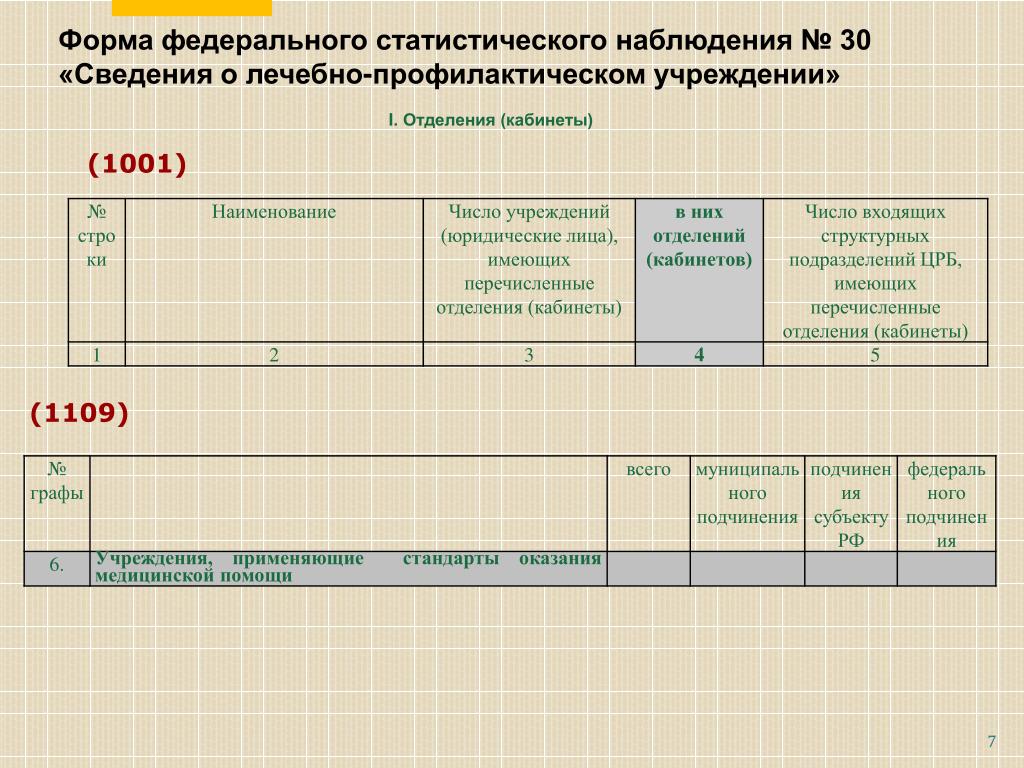 Форма федерального статистического наблюдения № 30
«Сведения о лечебно-профилактическом учреждении»

I. Отделения (кабинеты)

(1001)

| № строки | Наименование | Число учреждений (юридические лица), имеющих перечисленные отделения (кабинеты) | в них отделений (кабинетов) | Число входящих структурных подразделений ЦРБ, имеющих перечисленные отделения (кабинеты) |
|---|---|---|---|---|
| 1 | 2 | 3 | 4 | 5 |

(1109)

| № графы | | всего | муниципального подчинения | подчинения субъекту РФ | федерального подчинения |
|---|---|---|---|---|---|
| 6. | Учреждения, применяющие стандарты оказания медицинской помощи | | | | |

7